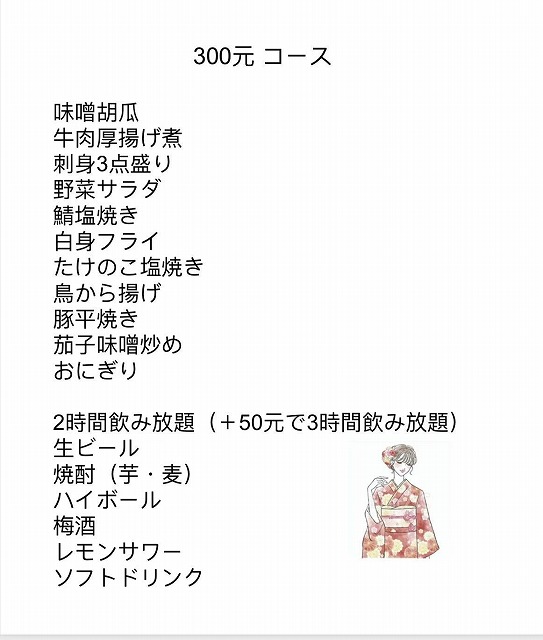 300元 コース

味噌胡瓜
牛肉厚揚げ煮
刺身3点盛り
野菜サラダ
鯖塩焼き
白身フライ
たけのこ塩焼き
鳥から揚げ
豚平焼き
茄子味噌炒め
おにぎり

2時間飲み放題（＋50元で3時間飲み放題）
生ビール
焼酎（芋・麦）
ハイボール
梅酒
レモンサワー
ソフトドリンク